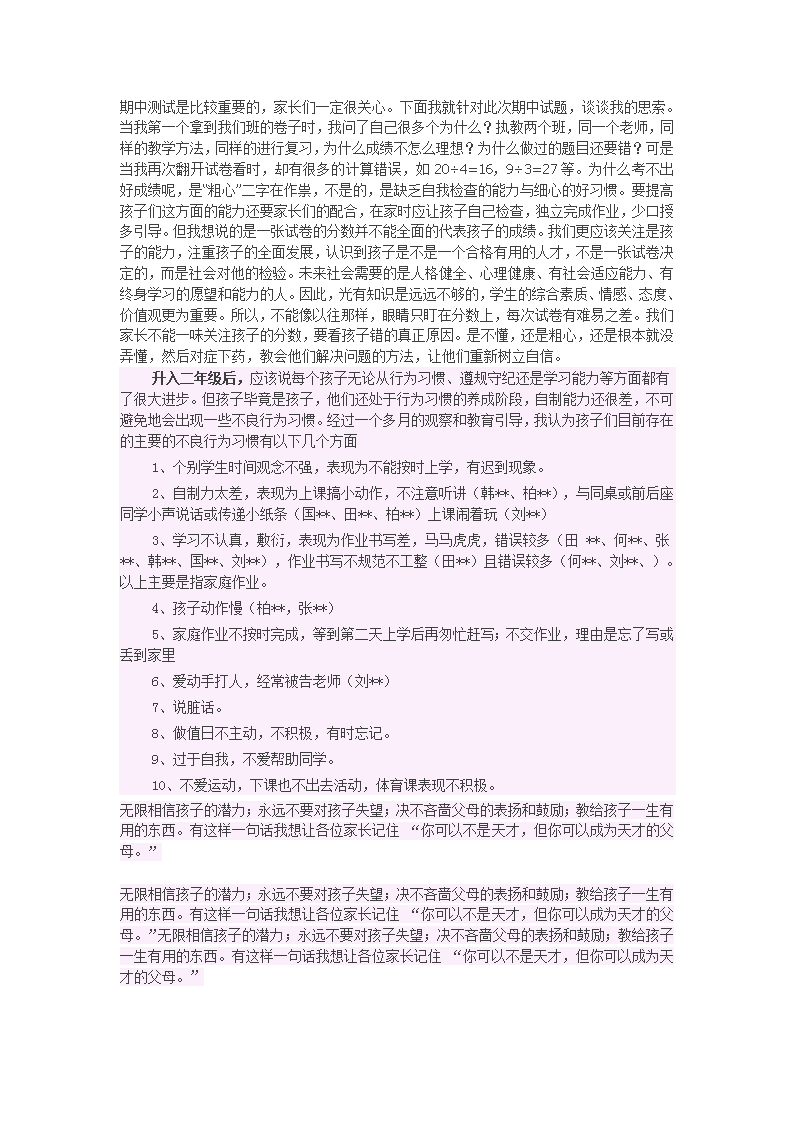 期中测试是比较重要的，家长们一定很关心。下面我就针对此次期中试题，谈谈我的思索。当我第一个拿到我们班的卷子时，我问了自己很多个为什么？执教两个班，同一个老师，同样的教学方法，同样的进行复习，为什么成绩不怎么理想？为什么做过的题目还要错？可是当我再次翻开试卷看时，却有很多的计算错误，如 20÷4=16，9÷3=27 等。为什么考不出好成绩呢，是"粗心"二字在作祟，不是的，是缺乏自我检查的能力与细心的好习惯。要提高孩子们这方面的能力还要家长们的配合，在家时应让孩子自己检查，独立完成作业，少口授多引导。但我想说的是一张试卷的分数并不能全面的代表孩子的成绩。我们更应该关注是孩子的能力，注重孩子的全面发展，认识到孩子是不是一个合格有用的人才，不是一张试卷决定的，而是社会对他的检验。未来社会需要的是人格健全、心理健康、有社会适应能力、有终身学习的愿望和能力的人。因此，光有知识是远远不够的，学生的综合素质、情感、态度、价值观更为重要。所以，不能像以往那样，眼睛只盯在分数上，每次试卷有难易之差。我们家长不能一味关注孩子的分数，要看孩子错的真正原因。是不懂，还是粗心，还是根本就没弄懂，然后对症下药，教会他们解决问题的方法，让他们重新树立自信。

升入二年级后，应该说每个孩子无论从行为习惯、遵规守纪还是学习能力等方面都有了很大进步。但孩子毕竟是孩子，他们还处于行为习惯的养成阶段，自制能力还很差，不可避免地会出现一些不良行为习惯。经过一个多月的观察和教育引导，我认为孩子们目前存在的主要的不良行为习惯有以下几个方面

1、个别学生时间观念不强，表现为不能按时上学，有迟到现象。

2、自制力太差，表现为上课搞小动作，不注意听讲（韩**、柏**），与同桌或前后座同学小声说话或传递小纸条（国**、田**、柏**）上课闹着玩（刘**）

3、学习不认真，敷衍，表现为作业书写差，马马虎虎，错误较多（田 **、何**、张**、韩**、国**、刘**），作业书写不规范不工整（田**）且错误较多（何**、刘**、）。以上主要是指家庭作业。

4、孩子动作慢（柏**，张**）

5、家庭作业不按时完成，等到第二天上学后再匆忙赶写；不交作业，理由是忘了写或丢到家里

6、爱动手打人，经常被告老师（刘**）

7、说脏话。

8、做值日不主动，不积极，有时忘记。

9、过于自我，不爱帮助同学。

10、不爱运动，下课也不出去活动，体育课表现不积极。

无限相信孩子的潜力；永远不要对孩子失望；决不吝啬父母的表扬和鼓励；教给孩子一生有用的东西。有这样一句话我想让各位家长记住 "你可以不是天才，但你可以成为天才的父母。"

无限相信孩子的潜力；永远不要对孩子失望；决不吝啬父母的表扬和鼓励；教给孩子一生有用的东西。有这样一句话我想让各位家长记住 "你可以不是天才，但你可以成为天才的父母。"无限相信孩子的潜力；永远不要对孩子失望；决不吝啬父母的表扬和鼓励；教给孩子一生有用的东西。有这样一句话我想让各位家长记住 "你可以不是天才，但你可以成为天才的父母。"